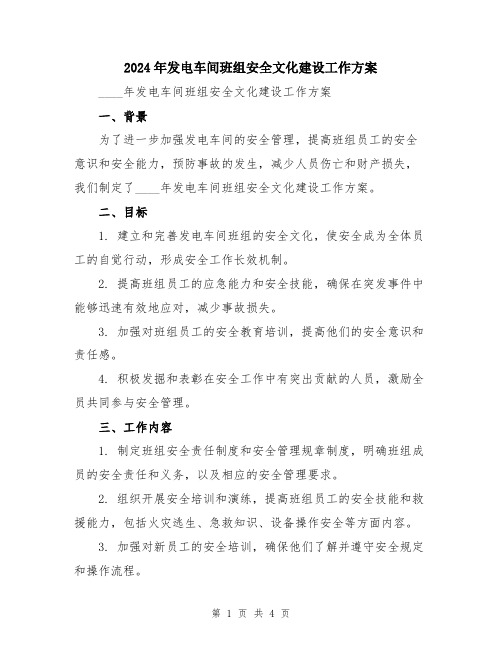 2024年发电车间班组安全文化建设工作方案

____年发电车间班组安全文化建设工作方案

一、背景

为了进一步加强发电车间的安全管理，提高班组员工的安全意识和安全能力，预防事故的发生，减少人员伤亡和财产损失，我们制定了____年发电车间班组安全文化建设工作方案。

二、目标

1. 建立和完善发电车间班组的安全文化，使安全成为全体员工的自觉行动，形成安全工作长效机制。

2. 提高班组员工的应急能力和安全技能，确保在突发事件中能够迅速有效地应对，减少事故损失。

3. 加强对班组员工的安全教育培训，提高他们的安全意识和责任感。

4. 积极发掘和表彰在安全工作中有突出贡献的人员，激励全员共同参与安全管理。

三、工作内容

1. 制定班组安全责任制度和安全管理规章制度，明确班组成员的安全责任和义务，以及相应的安全管理要求。

2. 组织开展安全培训和演练，提高班组员工的安全技能和救援能力，包括火灾逃生、急救知识、设备操作安全等方面内容。

3. 加强对新员工的安全培训，确保他们了解并遵守安全规定和操作流程。

第 1 页 共 4 页